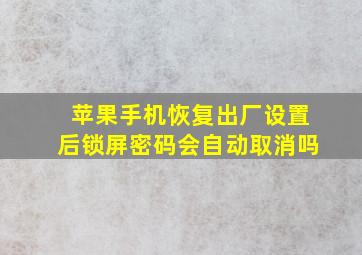 苹果手机恢复出厂设置后锁屏密码会自动取消吗